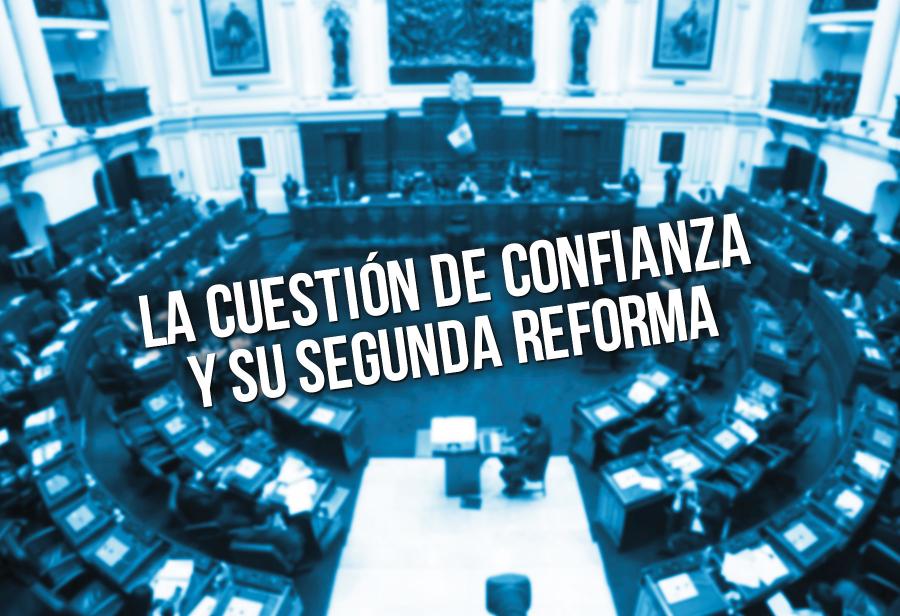 LA CUESTIÓN DE CONFIANZA
Y SU SEGUNDA REFORMA